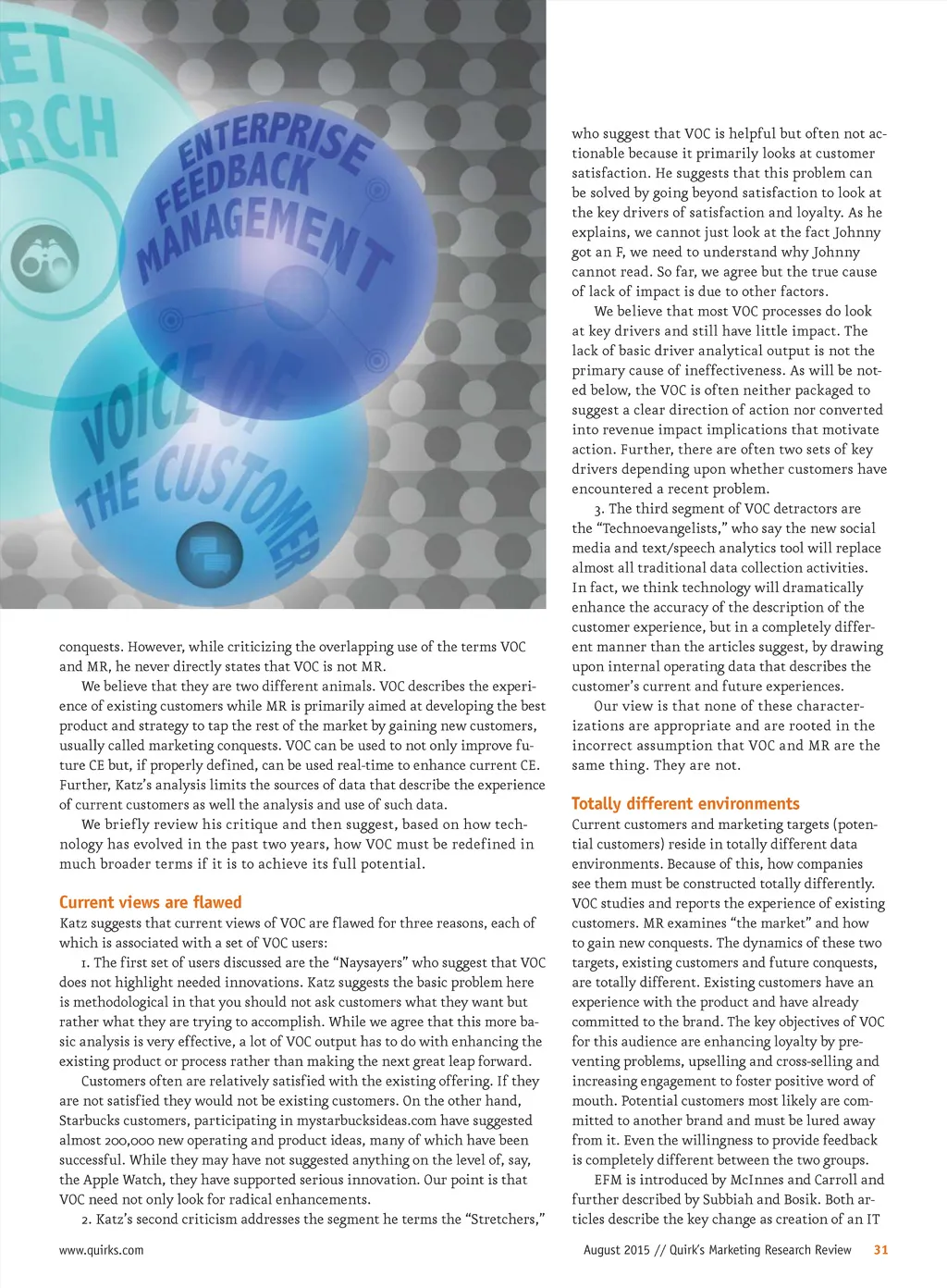 ET
RCH
ENTERPRISE FEEDBACK MANAGEMENT
VOICE OF THE CUSTOMER

conquests. However, while criticizing the overlapping use of the terms VOC and MR, he never directly states that VOC is not MR.

We believe that they are two different animals. VOC describes the experience of existing customers while MR is primarily aimed at developing the best product and strategy to tap the rest of the market by gaining new customers, usually called marketing conquests. VOC can be used to not only improve future CE but, if properly defined, can be used real-time to enhance current CE. Further, Katz's analysis limits the sources of data that describe the experience of current customers as well the analysis and use of such data.

We briefly review his critique and then suggest, based on how technology has evolved in the past two years, how VOC must be redefined in much broader terms if it is to achieve its full potential.

Current views are flawed
Katz suggests that current views of VOC are flawed for three reasons, each of which is associated with a set of VOC users:

1. The first set of users discussed are the "Naysayers" who suggest that VOC does not highlight needed innovations. Katz suggests the basic problem here is methodological in that you should not ask customers what they want but rather what they are trying to accomplish. While we agree that this more basic analysis is very effective, a lot of VOC output has to do with enhancing the existing product or process rather than making the next great leap forward.

Customers often are relatively satisfied with the existing offering. If they are not satisfied they would not be existing customers. On the other hand, Starbucks customers, participating in mystarbucksideas.com have suggested almost 200,000 new operating and product ideas, many of which have been successful. While they may have not suggested anything on the level of, say, the Apple Watch, they have supported serious innovation. Our point is that VOC need not only look for radical enhancements.

2. Katz's second criticism addresses the segment he terms the "Stretchers," who suggest that VOC is helpful but often not actionable because it primarily looks at customer satisfaction. He suggests that this problem can be solved by going beyond satisfaction to look at the key drivers of satisfaction and loyalty. As he explains, we cannot just look at the fact Johnny got an F, we need to understand why Johnny cannot read. So far, we agree but the true cause of lack of impact is due to other factors.

We believe that most VOC processes do look at key drivers and still have little impact. The lack of basic driver analytical output is not the primary cause of ineffectiveness. As will be noted below, the VOC is often neither packaged to suggest a clear direction of action nor converted into revenue impact implications that motivate action. Further, there are often two sets of key drivers depending upon whether customers have encountered a recent problem.

3. The third segment of VOC detractors are the "Technoevangelists," who say the new social media and text/speech analytics tool will replace almost all traditional data collection activities. In fact, we think technology will dramatically enhance the accuracy of the description of the customer experience, but in a completely different manner than the articles suggest, by drawing upon internal operating data that describes the customer's current and future experiences.

Our view is that none of these characterizations are appropriate and are rooted in the incorrect assumption that VOC and MR are the same thing. They are not.

Totally different environments
Current customers and marketing targets (potential customers) reside in totally different data environments. Because of this, how companies see them must be constructed totally differently. VOC studies and reports the experience of existing customers. MR examines "the market" and how to gain new conquests. The dynamics of these two targets, existing customers and future conquests, are totally different. Existing customers have an experience with the product and have already committed to the brand. The key objectives of VOC for this audience are enhancing loyalty by preventing problems, upselling and cross-selling and increasing engagement to foster positive word of mouth. Potential customers most likely are committed to another brand and must be lured away from it. Even the willingness to provide feedback is completely different between the two groups.

EFM is introduced by McInnes and Carroll and further described by Subbiah and Bosik. Both articles describe the key change as creation of an IT

www.quirks.com

August 2015 // Quirk's Marketing Research Review 31